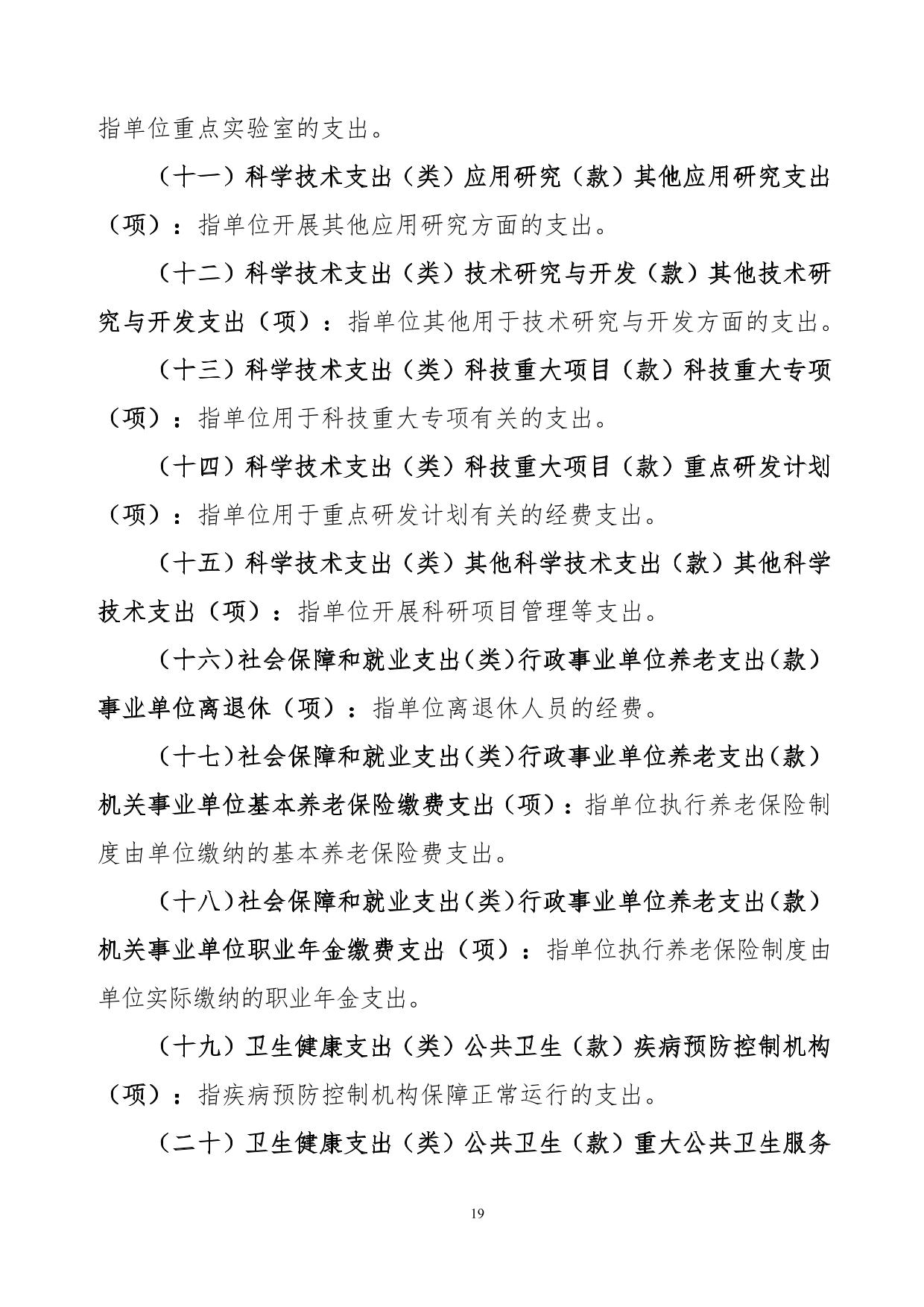 指单位重点实验室的支出。

（十一）科学技术支出（类）应用研究（款）其他应用研究支出（项）：指单位开展其他应用研究方面的支出。

（十二）科学技术支出（类）技术研究与开发（款）其他技术研究与开发支出（项）：指单位其他用于技术研究与开发方面的支出。

（十三）科学技术支出（类）科技重大项目（款）科技重大专项（项）：指单位用于科技重大专项有关的支出。

（十四）科学技术支出（类）科技重大项目（款）重点研发计划（项）：指单位用于重点研发计划有关的经费支出。

（十五）科学技术支出（类）其他科学技术支出（款）其他科学技术支出（项）：指单位开展科研项目管理等支出。

（十六）社会保障和就业支出（类）行政事业单位养老支出（款）事业单位离退休（项）：指单位离退休人员的经费。

（十七）社会保障和就业支出（类）行政事业单位养老支出（款）机关事业单位基本养老保险缴费支出（项）：指单位执行养老保险制度由单位缴纳的基本养老保险费支出。

（十八）社会保障和就业支出（类）行政事业单位养老支出（款）机关事业单位职业年金缴费支出（项）：指单位执行养老保险制度由单位实际缴纳的职业年金支出。

（十九）卫生健康支出（类）公共卫生（款）疾病预防控制机构（项）：指疾病预防控制机构保障正常运行的支出。

（二十）卫生健康支出（类）公共卫生（款）重大公共卫生服务

19